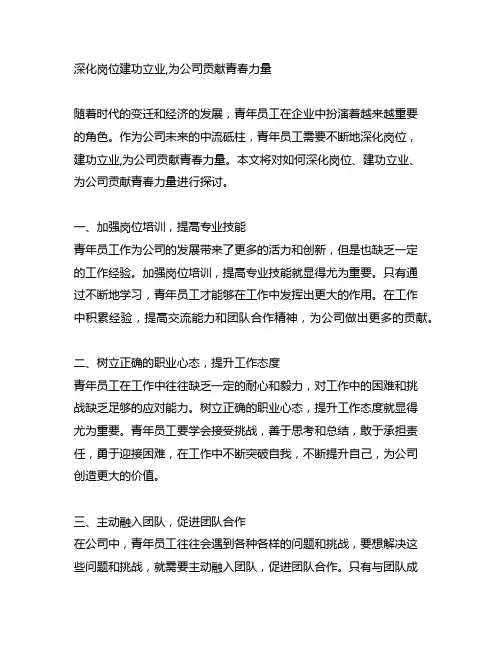 深化岗位建功立业,为公司贡献青春力量

随着时代的变迁和经济的发展，青年员工在企业中扮演着越来越重要的角色。作为公司未来的中流砥柱，青年员工需要不断地深化岗位，建功立业,为公司贡献青春力量。本文将对如何深化岗位、建功立业、为公司贡献青春力量进行探讨。

一、加强岗位培训，提高专业技能
青年员工作为公司的发展带来了更多的活力和创新，但是也缺乏一定的工作经验。加强岗位培训，提高专业技能就显得尤为重要。只有通过不断地学习，青年员工才能够在工作中发挥出更大的作用。在工作中积累经验，提高交流能力和团队合作精神，为公司做出更多的贡献。

二、树立正确的职业心态，提升工作态度
青年员工在工作中往往缺乏一定的耐心和毅力，对工作中的困难和挑战缺乏足够的应对能力。树立正确的职业心态，提升工作态度就显得尤为重要。青年员工要学会接受挑战，善于思考和总结，敢于承担责任，勇于迎接困难，在工作中不断突破自我，不断提升自己，为公司创造更大的价值。

三、主动融入团队，促进团队合作
在公司中，青年员工往往会遇到各种各样的问题和挑战，要想解决这些问题和挑战，就需要主动融入团队，促进团队合作。只有与团队成